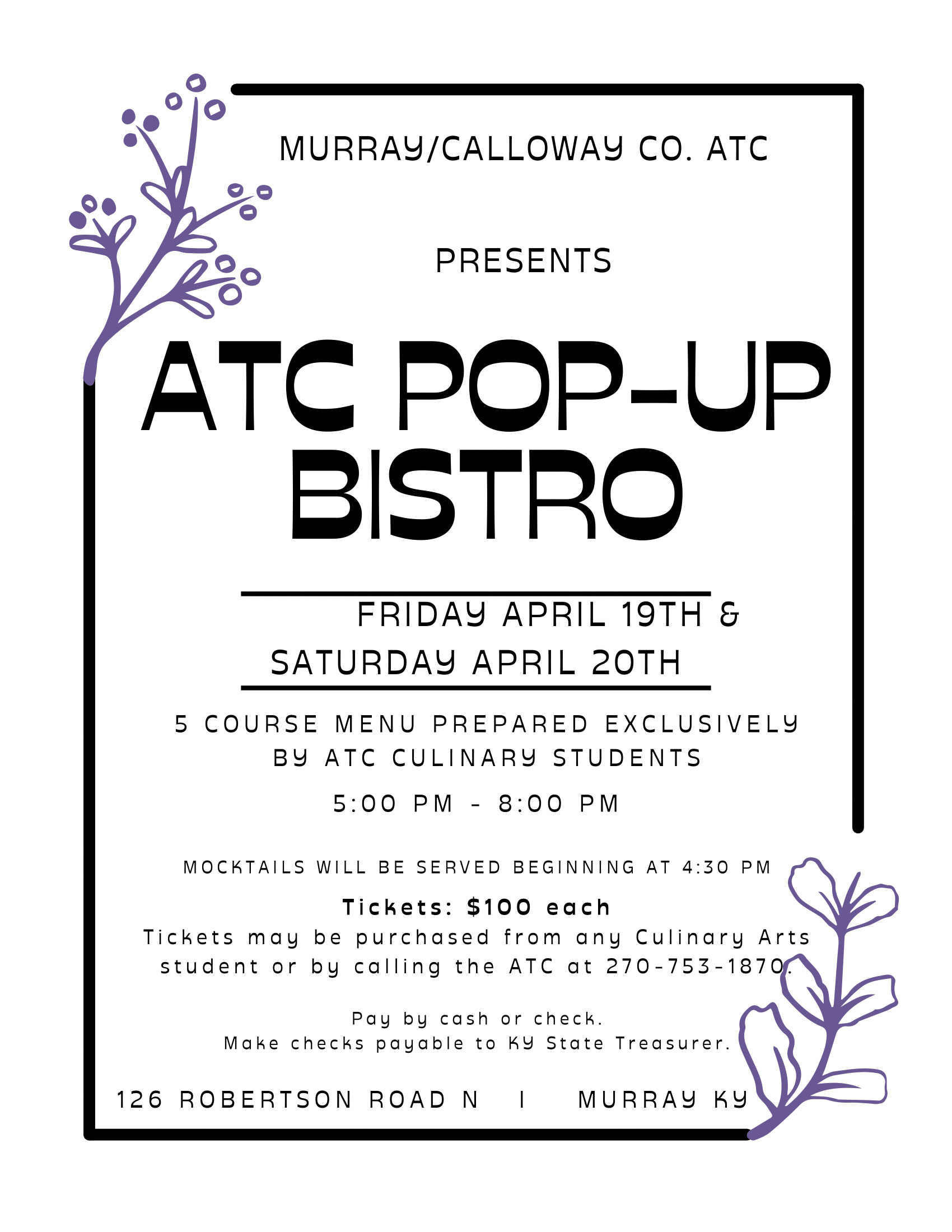 MURRAY/CALLOWAY CO. ATC

PRESENTS

ATC POP-UP BISTRO

FRIDAY APRIL 19TH & SATURDAY APRIL 20TH

5 COURSE MENU PREPARED EXCLUSIVELY BY ATC CULINARY STUDENTS

5:00 PM - 8:00 PM

MOCKTAILS WILL BE SERVED BEGINNING AT 4:30 PM

Tickets: $100 each

Tickets may be purchased from any Culinary Arts student or by calling the ATC at 270-753-1870.

Pay by cash or check.
Make checks payable to KY State Treasurer.

126 ROBERTSON ROAD N | MURRAY KY